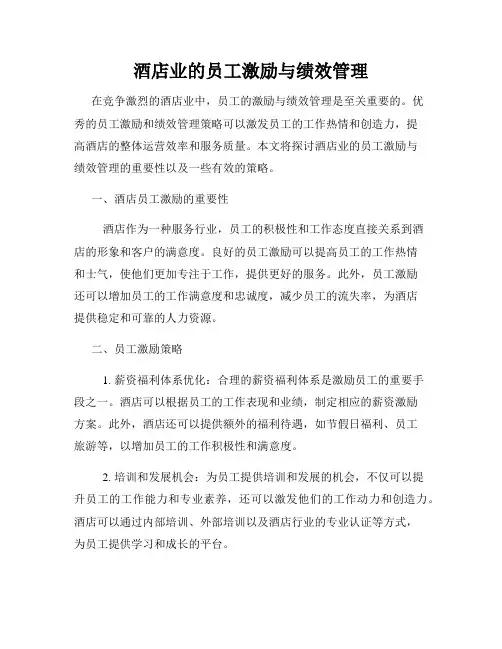 酒店业的员工激励与绩效管理

在竞争激烈的酒店业中，员工的激励与绩效管理是至关重要的。优秀的员工激励和绩效管理策略可以激发员工的工作热情和创造力，提高酒店的整体运营效率和服务质量。本文将探讨酒店业的员工激励与绩效管理的重要性以及一些有效的策略。

一、酒店员工激励的重要性

酒店作为一种服务行业，员工的积极性和工作态度直接关系到酒店的形象和客户的满意度。良好的员工激励可以提高员工的工作热情和士气，使他们更加专注于工作，提供更好的服务。此外，员工激励还可以增加员工的工作满意度和忠诚度，减少员工的流失率，为酒店提供稳定和可靠的人力资源。

二、员工激励策略

1. 薪资福利体系优化：合理的薪资福利体系是激励员工的重要手段之一。酒店可以根据员工的工作表现和业绩，制定相应的薪资激励方案。此外，酒店还可以提供额外的福利待遇，如节假日福利、员工旅游等，以增加员工的工作积极性和满意度。

2. 培训和发展机会：为员工提供培训和发展的机会，不仅可以提升员工的工作能力和专业素养，还可以激发他们的工作动力和创造力。酒店可以通过内部培训、外部培训以及酒店行业的专业认证等方式，为员工提供学习和成长的平台。